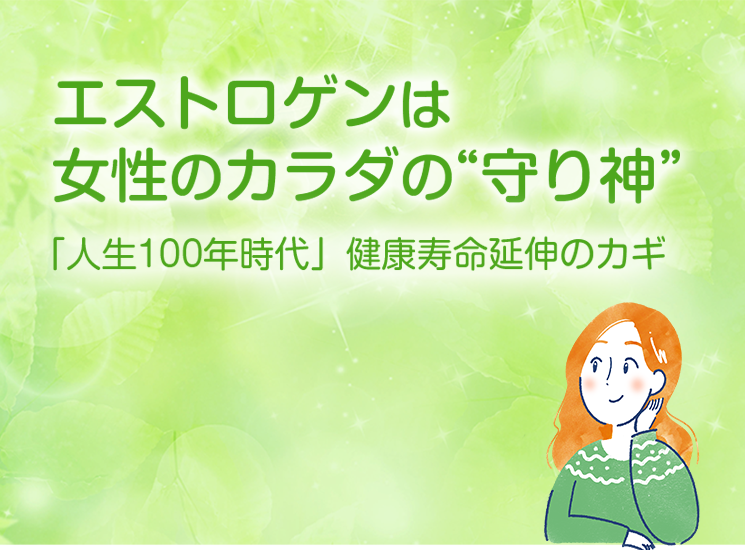 エストロゲンは
女性のカラダの“守り神”

「人生100年時代」健康寿命延伸のカギ